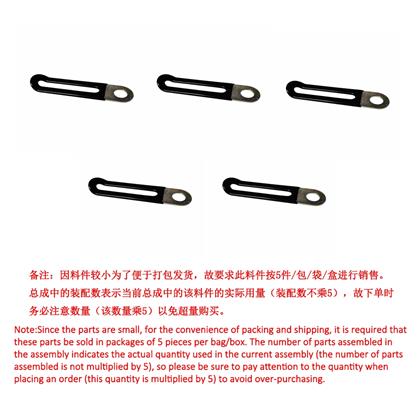 备注：因料件较小为了便于打包发货，故要求此料件按5件/包/袋/盒进行销售。总成中的装配数表示当前总成中的该料件的实际用量（装配数不乘5），故下单时务必注意数量（该数量乘5）以免超量购买。

Note:Since the parts are small, for the convenience of packing and shipping, it is required that these parts be sold in packages of 5 pieces per bag/box. The number of parts assembled in the assembly indicates the actual quantity used in the current assembly (the number of parts assembled is not multiplied by 5), so please be sure to pay attention to the quantity when placing an order (this quantity is multiplied by 5) to avoid over-purchasing.